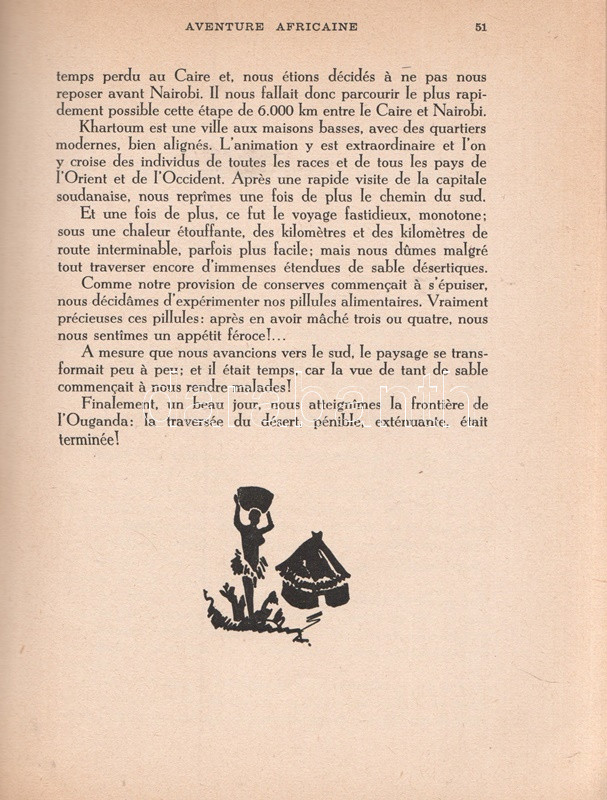 AVENTURE AFRICAINE 51

temps perdu au Caire et, nous étions décidés à ne pas nous reposer avant Nairobi. Il nous fallait donc parcourir le plus rapidement possible cette étape de 6.000 km entre le Caire et Nairobi.

Khartoum est une ville aux maisons basses, avec des quartiers modernes, bien alignés. L'animation y est extraordinaire et l'on y croise des individus de toutes les races et de tous les pays de l'Orient et de l'Occident. Après une rapide visite de la capitale soudanaise, nous reprîmes une fois de plus le chemin du sud.

Et une fois de plus, ce fut le voyage fastidieux, monotone; sous une chaleur étouffante, des kilomètres et des kilomètres de route interminable, parfois plus facile; mais nous dûmes malgré tout traverser encore d'immenses étendues de sable désertiques.

Comme notre provision de conserves commençait à s'épuiser, nous décidâmes d'expérimenter nos pillules alimentaires. Vraiment précieuses ces pillules: après en avoir mâché trois ou quatre, nous nous sentîmes un appétit féroce!...

A mesure que nous avancions vers le sud, le paysage se transformait peu à peu; et il était temps, car la vue de tant de sable commençait à nous rendre malades!

Finalement, un beau jour, nous atteignîmes la frontière de l'Ouganda: la traversée du désert, pénible, exténuante, était terminée!